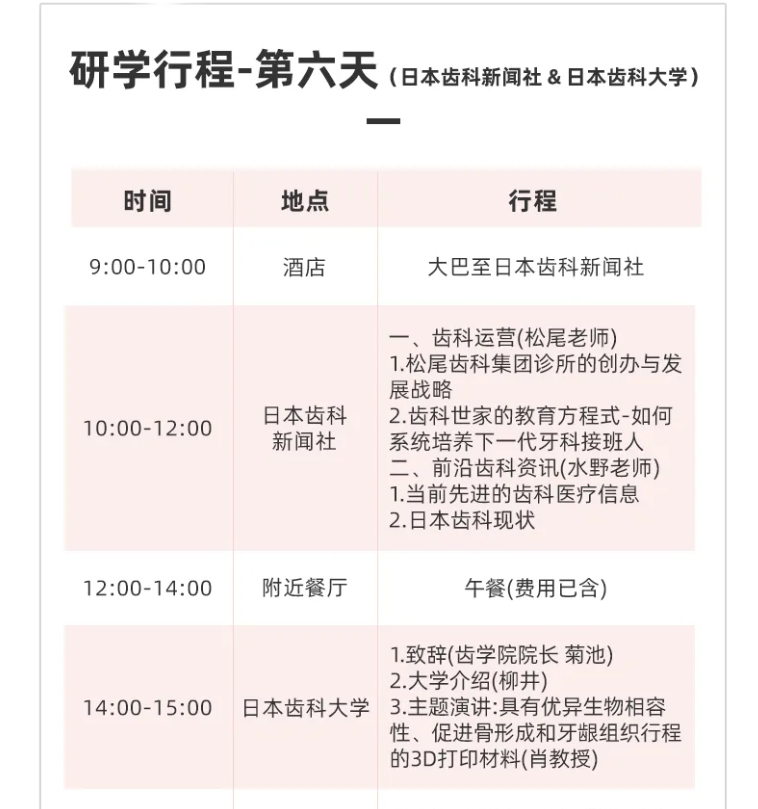 研学行程-第六天（日本齿科新闻社 & 日本齿科大学）

| 时间 | 地点 | 行程 |
|---|---|---|
| 9:00-10:00 | 酒店 | 大巴至日本齿科新闻社 |
| 10:00-12:00 | 日本齿科新闻社 | 一、齿科运营(松尾老师) 1.松尾齿科集团诊所的创办与发展战略 2.齿科世家的教育方程式-如何系统培养下一代牙科接班人 二、前沿齿科资讯(水野老师) 1.当前先进的齿科医疗信息 2.日本齿科现状 |
| 12:00-14:00 | 附近餐厅 | 午餐(费用已含) |
| 14:00-15:00 | 日本齿科大学 | 1.致辞(齿学院院长 菊池) 2.大学介绍(柳井) 3.主题演讲:具有优异生物相容性、促进骨形成和牙龈组织行程的3D打印材料(肖教授) |